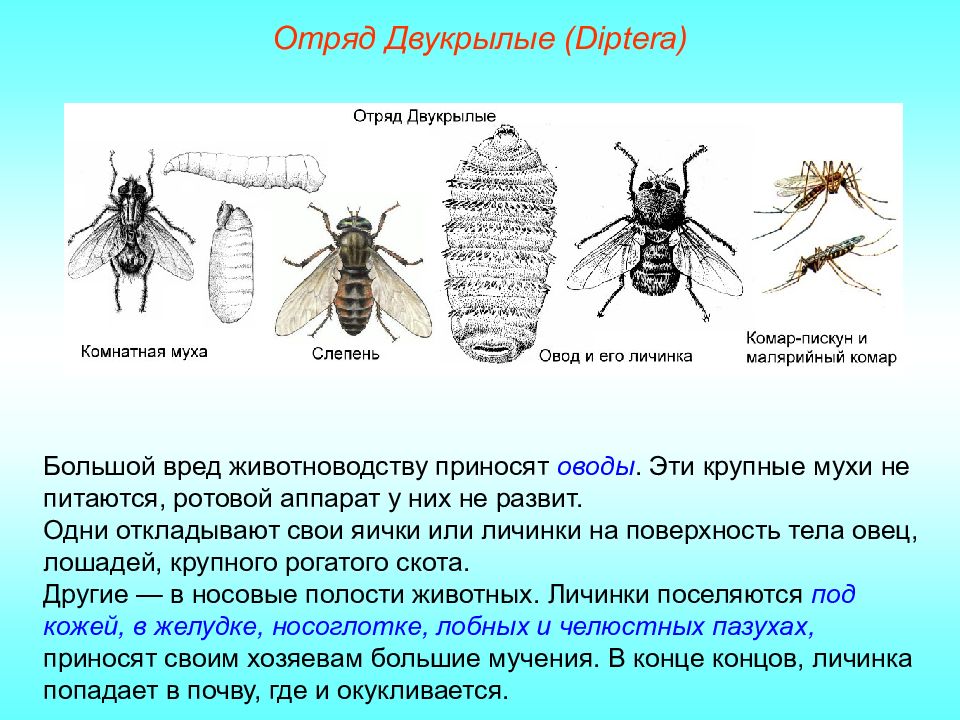 Отряд Двукрылые (Diptera)

Отряд Двукрылые

Комнатная муха

Слепень

Овод и его личинка

Комар-пискун и малярийный комар

Большой вред животноводству приносят оводы. Эти крупные мухи не питаются, ротовой аппарат у них не развит.
Одни откладывают свои яички или личинки на поверхность тела овец, лошадей, крупного рогатого скота.
Другие — в носовые полости животных. Личинки поселяются под кожей, в желудке, носоглотке, лобных и челюстных пазухах, приносят своим хозяевам большие мучения. В конце концов, личинка попадает в почву, где и окукливается.